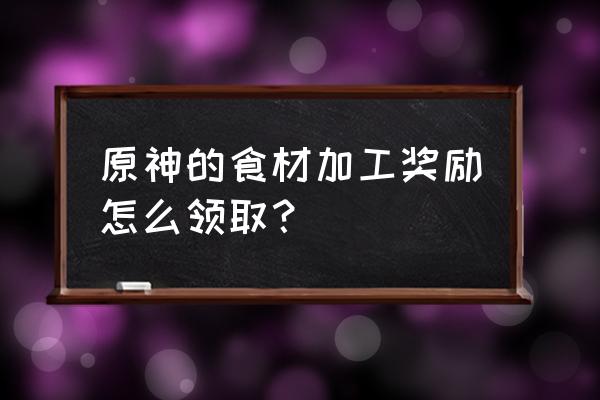 原神的食材加工奖励怎么领取？